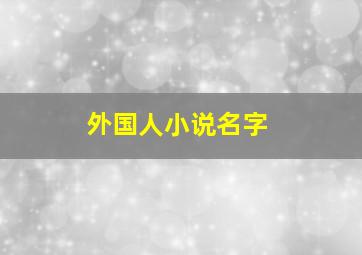 外国人小说名字